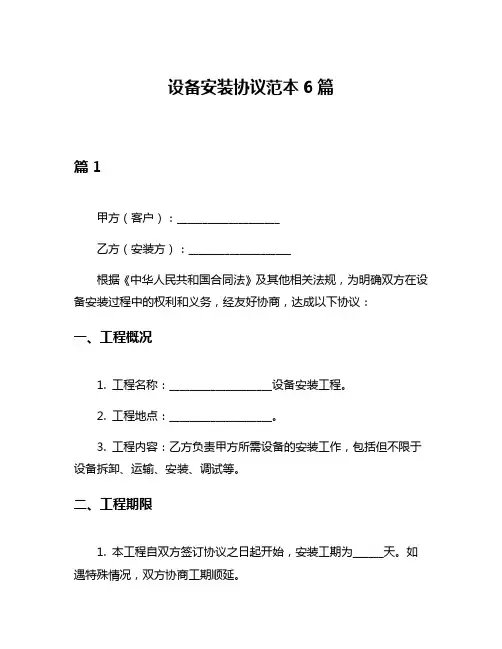 设备安装协议范本 6 篇

篇 1

甲方（客户）：__________________

乙方（安装方）：__________________

根据《中华人民共和国合同法》及其他相关法规，为明确双方在设备安装过程中的权利和义务，经友好协商，达成以下协议：

一、工程概况

1. 工程名称：__________________设备安装工程。

2. 工程地点：__________________。

3. 工程内容：乙方负责甲方所需设备的安装工作，包括但不限于设备拆卸、运输、安装、调试等。

二、工程期限

1. 本工程自双方签订协议之日起开始，安装工期为_____天。如遇特殊情况，双方协商工期顺延。